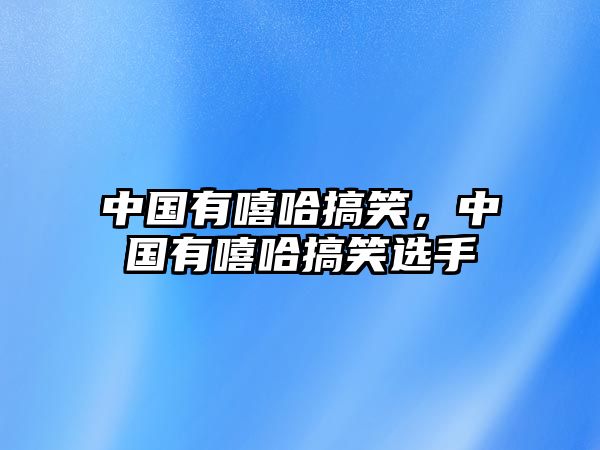 中国有嘻哈搞笑，中国有嘻哈搞笑选手